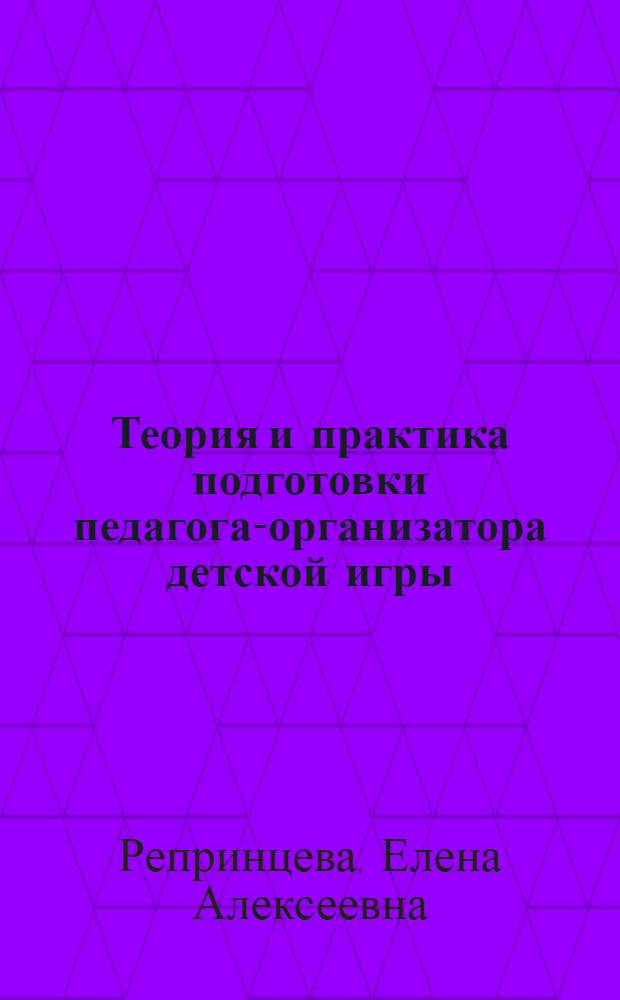 Теория и практика подготовки педагога-организатора детской игры

Репринцева, Елена Алексеевна